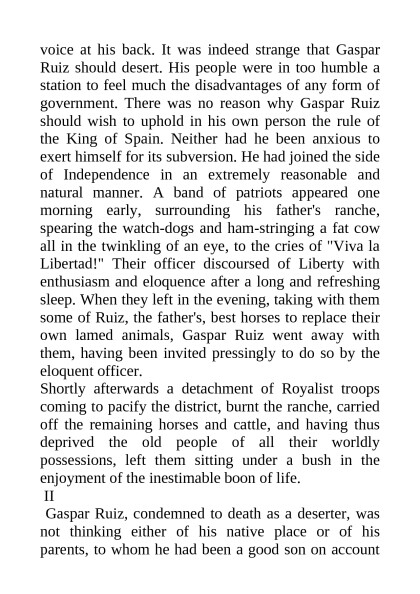 voice at his back. It was indeed strange that Gaspar Ruiz should desert. His people were in too humble a station to feel much the disadvantages of any form of government. There was no reason why Gaspar Ruiz should wish to uphold in his own person the rule of the King of Spain. Neither had he been anxious to exert himself for its subversion. He had joined the side of Independence in an extremely reasonable and natural manner. A band of patriots appeared one morning early, surrounding his father's ranche, spearing the watch-dogs and ham-stringing a fat cow all in the twinkling of an eye, to the cries of "Viva la Libertad!" Their officer discoursed of Liberty with enthusiasm and eloquence after a long and refreshing sleep. When they left in the evening, taking with them some of Ruiz, the father's, best horses to replace their own lamed animals, Gaspar Ruiz went away with them, having been invited pressingly to do so by the eloquent officer.
Shortly afterwards a detachment of Royalist troops coming to pacify the district, burnt the ranche, carried off the remaining horses and cattle, and having thus deprived the old people of all their worldly possessions, left them sitting under a bush in the enjoyment of the inestimable boon of life.
II
Gaspar Ruiz, condemned to death as a deserter, was not thinking either of his native place or of his parents, to whom he had been a good son on account